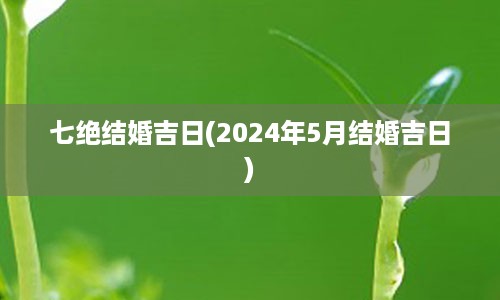 七绝结婚吉日(2024年5月结婚吉日)